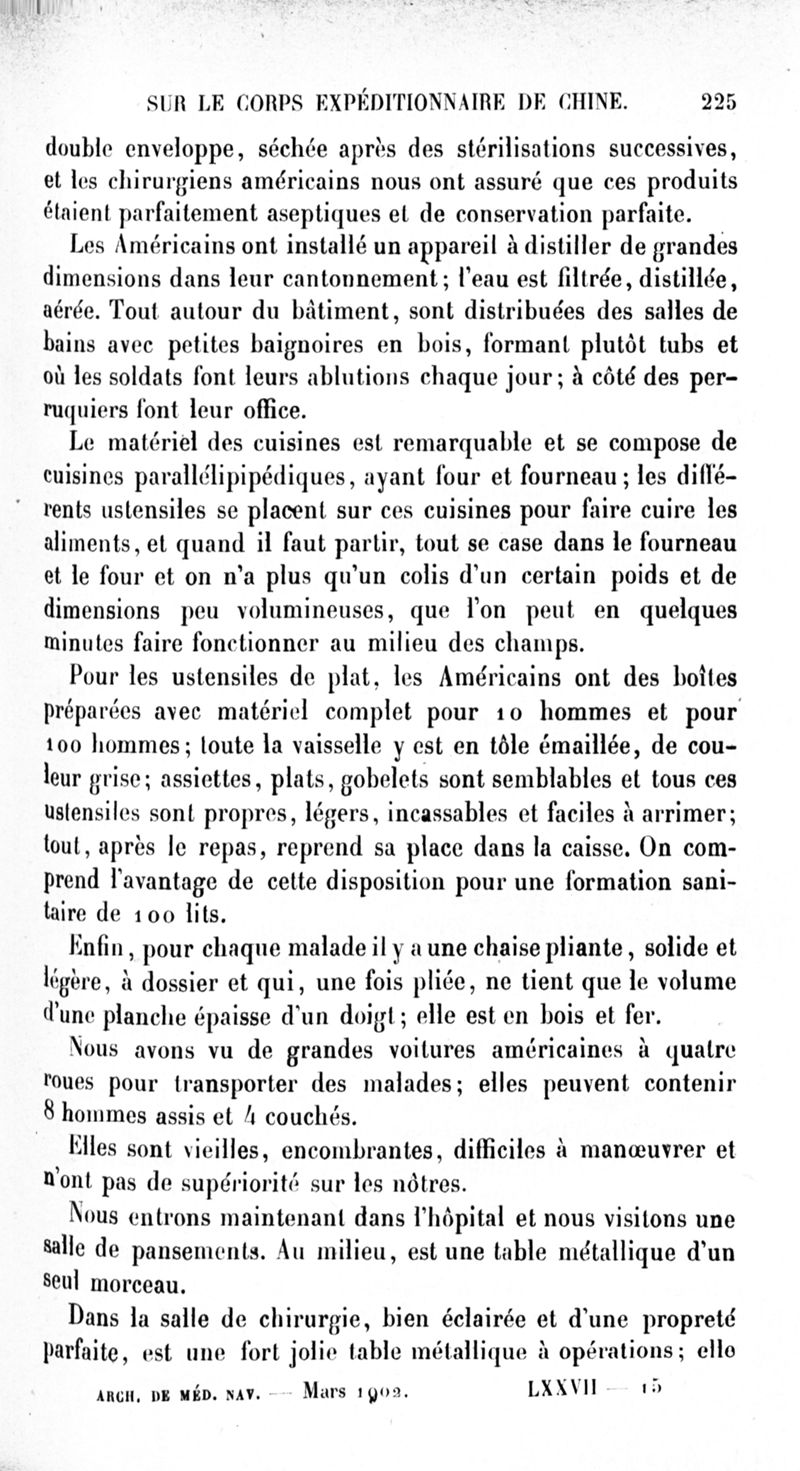 SUR LE CORPS EXPÉDITIONNAIRE DE CHINE. 225

double enveloppe, séchée après des stérilisations successives, et les chirurgiens américains nous ont assuré que ces produits étaient parfaitement aseptiques et de conservation parfaite.

Les Américains ont installé un appareil à distiller de grandes dimensions dans leur cantonnement; l'eau est filtrée, distillée, aérée. Tout autour du bâtiment, sont distribuées des salles de bains avec petites baignoires en bois, formant plutôt tubs et où les soldats font leurs ablutions chaque jour; à côté des perruquiers font leur office.

Le matériel des cuisines est remarquable et se compose de cuisines parallélipipédiques, ayant four et fourneau; les différents ustensiles se placent sur ces cuisines pour faire cuire les aliments, et quand il faut partir, tout se case dans le fourneau et le four et on n'a plus qu'un colis d'un certain poids et de dimensions peu volumineuses, que l'on peut en quelques minutes faire fonctionner au milieu des champs.

Pour les ustensiles de plat, les Américains ont des boîtes préparées avec matériel complet pour 10 hommes et pour 100 hommes; toute la vaisselle y est en tôle émaillée, de couleur grise; assiettes, plats, gobelets sont semblables et tous ces ustensiles sont propres, légers, incassables et faciles à arrimer; tout, après le repas, reprend sa place dans la caisse. On comprend l'avantage de cette disposition pour une formation sanitaire de 100 lits.

Enfin, pour chaque malade il y a une chaise pliante, solide et légère, à dossier et qui, une fois pliée, ne tient que le volume d'une planche épaisse d'un doigt; elle est en bois et fer.

Nous avons vu de grandes voitures américaines à quatre roues pour transporter des malades; elles peuvent contenir 8 hommes assis et 4 couchés.

Elles sont vieilles, encombrantes, difficiles à manœuvrer et n'ont pas de supériorité sur les nôtres.

Nous entrons maintenant dans l'hôpital et nous visitons une salle de pansements. Au milieu, est une table métallique d'un seul morceau.

Dans la salle de chirurgie, bien éclairée et d'une propreté parfaite, est une fort jolie table métallique à opérations; elle

ARCH. DE MÉD. NAV. — Mars 1902. LXXVII — 15